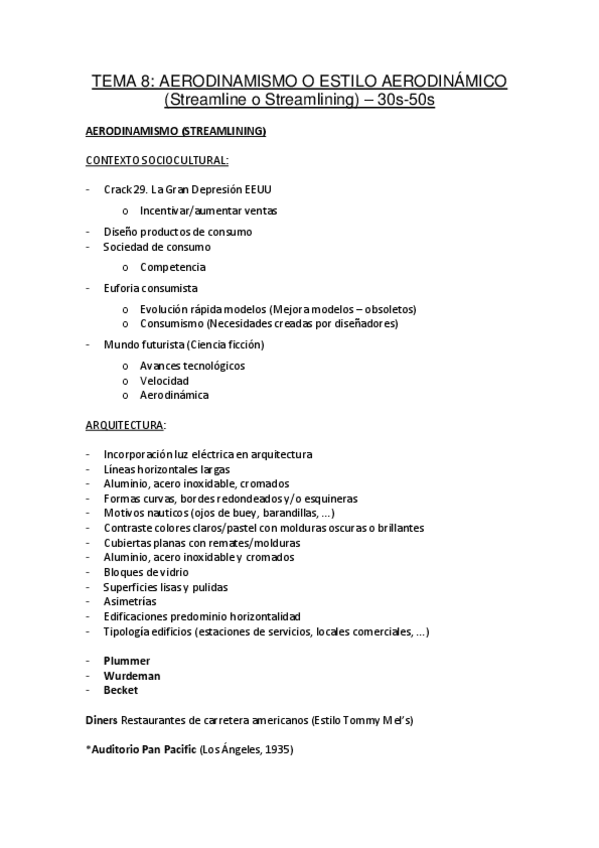 TEMA 8: AERODINAMISMO O ESTILO AERODINÁMICO (Streamline o Streamlining) – 30s-50s

AERODINAMISMO (STREAMLINING)

CONTEXTO SOCIOCULTURAL:

- Crack 29. La Gran Depresión EEUU
  o Incentivar/aumentar ventas
- Diseño productos de consumo
- Sociedad de consumo
  o Competencia
- Euforia consumista
  o Evolución rápida modelos (Mejora modelos – obsoletos)
  o Consumismo (Necesidades creadas por diseñadores)
- Mundo futurista (Ciencia ficción)
  o Avances tecnológicos
  o Velocidad
  o Aerodinámica

ARQUITECTURA:

- Incorporación luz eléctrica en arquitectura
- Líneas horizontales largas
- Aluminio, acero inoxidable, cromados
- Formas curvas, bordes redondeados y/o esquineras
- Motivos nauticos (ojos de buey, barandillas, …)
- Contraste colores claros/pastel con molduras oscuras o brillantes
- Cubiertas planas con remates/molduras
- Aluminio, acero inoxidable y cromados
- Bloques de vidrio
- Superficies lisas y pulidas
- Asimetrías
- Edificaciones predominio horizontalidad
- Tipología edificios (estaciones de servicios, locales comerciales, …)

- Plummer
- Wurdeman
- Becket

Diners Restaurantes de carretera americanos (Estilo Tommy Mel's)

*Auditorio Pan Pacific (Los Ángeles, 1935)